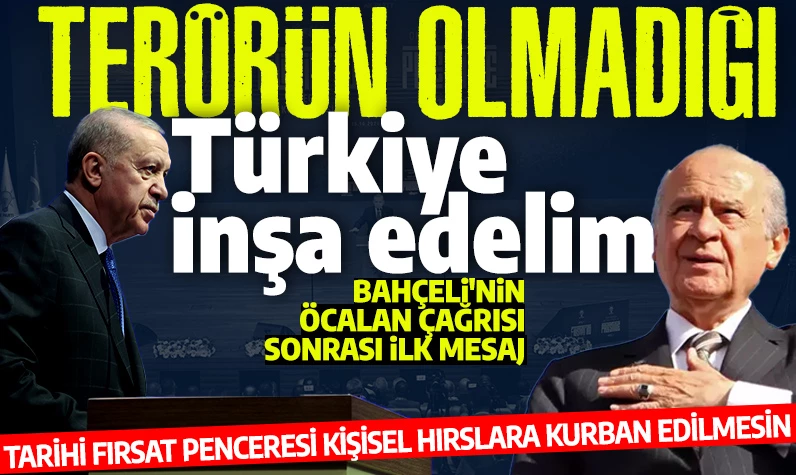 TERÖRÜN OLMADIĞI

Türkiye inşa edelim

BAHÇELİ'NİN ÖCALAN ÇAĞRISI SONRASI İLK MESAJ

TARİHİ FIRSAT PENCERESİ KİŞİSEL HIRSLARA KURBAN EDİLMESİN